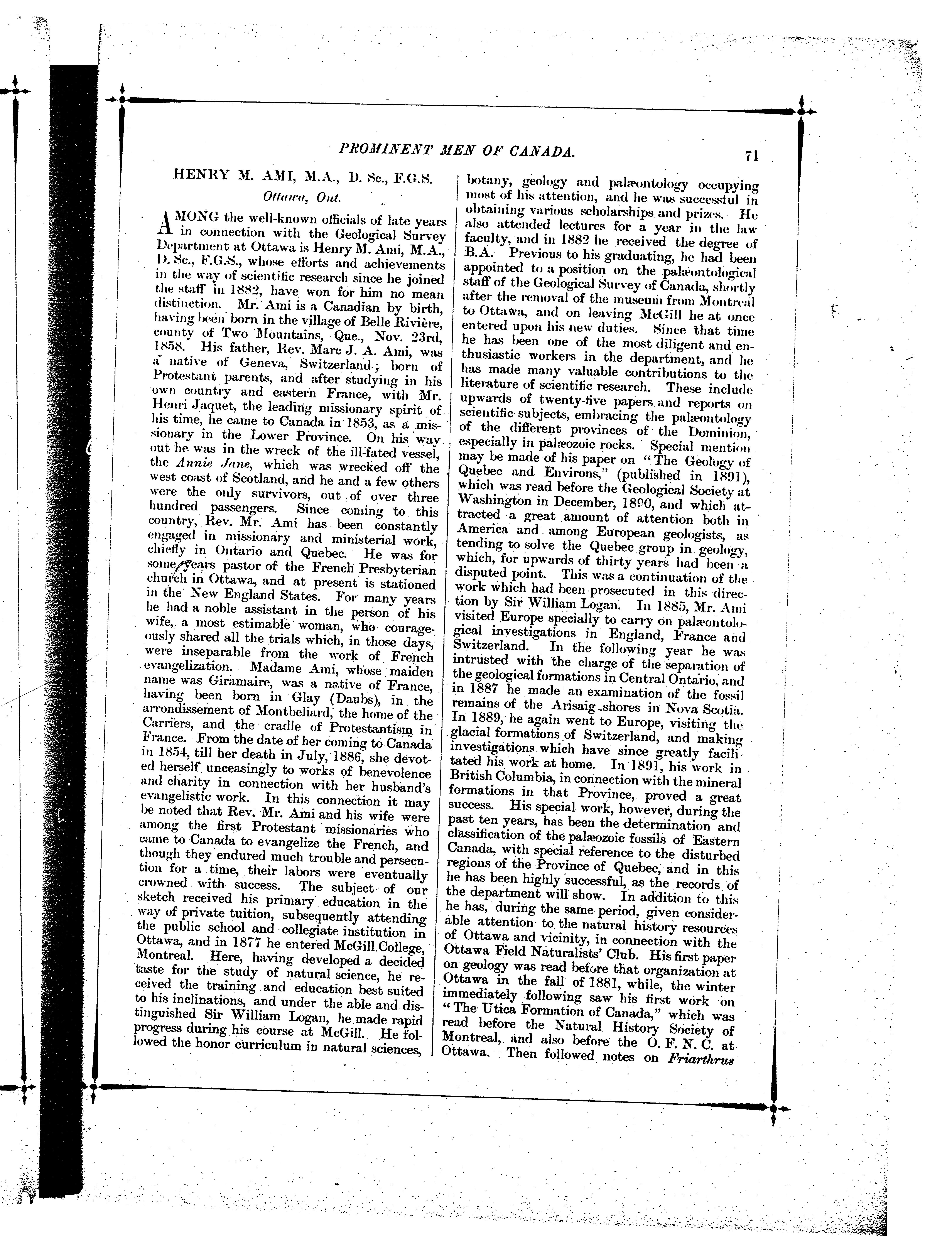 PROMINENT MEN OF CANADA. 71

HENRY M. AMI, M.A., D. Sc., F.G.S.

Ottawa, Ont.

AMONG the well-known officials of late years in connection with the Geological Survey Department at Ottawa is Henry M. Ami, M.A., D. Sc., F.G.S., whose efforts and achievements in the way of scientific research since he joined the staff in 1882, have won for him no mean distinction. Mr. Ami is a Canadian by birth, having been born in the village of Belle Rivière, county of Two Mountains, Que., Nov. 23rd, 1858. His father, Rev. Marc J. A. Ami, was a native of Geneva, Switzerland; born of Protestant parents, and after studying in his own country and eastern France, with Mr. Henri Jaquet, the leading missionary spirit of his time, he came to Canada in 1853, as a missionary in the Lower Province. On his way out he was in the wreck of the ill-fated vessel, the Annie Jane, which was wrecked off the west coast of Scotland, and he and a few others were the only survivors, out of over three hundred passengers. Since coming to this country, Rev. Mr. Ami has been constantly engaged in missionary and ministerial work, chiefly in Ontario and Quebec. He was for some years pastor of the French Presbyterian church in Ottawa, and at present is stationed in the New England States. For many years he had a noble assistant in the person of his wife, a most estimable woman, who courageously shared all the trials which, in those days, were inseparable from the work of French evangelization. Madame Ami, whose maiden name was Giramaire, was a native of France, having been born in Glay (Daubs), in the arrondissement of Montbeliard, the home of the Carriers, and the cradle of Protestantism in France. From the date of her coming to Canada in 1854, till her death in July, 1886, she devoted herself unceasingly to works of benevolence and charity in connection with her husband's evangelistic work. In this connection it may be noted that Rev. Mr. Ami and his wife were among the first Protestant missionaries who came to Canada to evangelize the French, and though they endured much trouble and persecution for a time, their labors were eventually crowned with success. The subject of our sketch received his primary education in the way of private tuition, subsequently attending the public school and collegiate institution in Ottawa, and in 1877 he entered McGill College, Montreal. Here, having developed a decided taste for the study of natural science, he received the training and education best suited to his inclinations, and under the able and distinguished Sir William Logan, he made rapid progress during his course at McGill. He followed the honor curriculum in natural sciences, botany, geology and palæontology occupying most of his attention, and he was successful in obtaining various scholarships and prizes. He also attended lectures for a year in the law faculty, and in 1882 he received the degree of B.A. Previous to his graduating, he had been appointed to a position on the palæontological staff of the Geological Survey of Canada, shortly after the removal of the museum from Montreal to Ottawa, and on leaving McGill he at once entered upon his new duties. Since that time he has been one of the most diligent and enthusiastic workers in the department, and he has made many valuable contributions to the literature of scientific research. These include upwards of twenty-five papers and reports on scientific subjects, embracing the palæontology of the different provinces of the Dominion, especially in palæozoic rocks. Special mention may be made of his paper on "The Geology of Quebec and Environs," (published in 1891), which was read before the Geological Society at Washington in December, 1890, and which attracted a great amount of attention both in America and among European geologists, as tending to solve the Quebec group in geology, which, for upwards of thirty years had been a disputed point. This was a continuation of the work which had been prosecuted in this direction by Sir William Logan. In 1885, Mr. Ami visited Europe specially to carry on palæontological investigations in England, France and Switzerland. In the following year he was intrusted with the charge of the separation of the geological formations in Central Ontario, and in 1887 he made an examination of the fossil remains of the Arisaig shores in Nova Scotia. In 1889, he again went to Europe, visiting the glacial formations of Switzerland, and making investigations which have since greatly facilitated his work at home. In 1891, his work in British Columbia, in connection with the mineral formations in that Province, proved a great success. His special work, however, during the past ten years, has been the determination and classification of the palæozoic fossils of Eastern Canada, with special reference to the disturbed regions of the Province of Quebec, and in this he has been highly successful, as the records of the department will show. In addition to this he has, during the same period, given considerable attention to the natural history resources of Ottawa and vicinity, in connection with the Ottawa Field Naturalists' Club. His first paper on geology was read before that organization at Ottawa in the fall of 1881, while, the winter immediately following saw his first work on "The Utica Formation of Canada," which was read before the Natural History Society of Montreal, and also before the O. F. N. C. at Ottawa. Then followed notes on Friarthrus